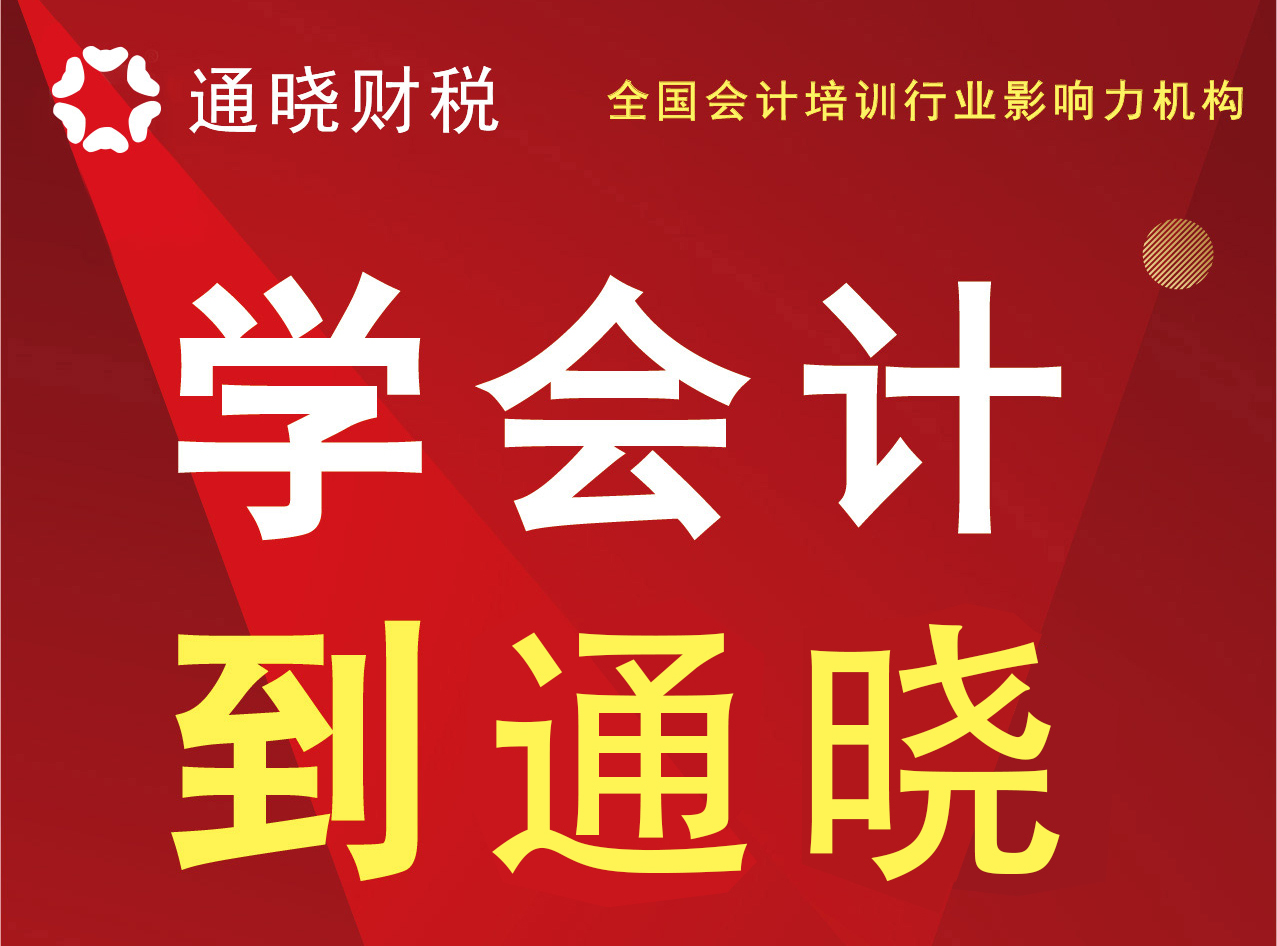 通晓财税

全国会计培训行业影响力机构

学会计

到通晓